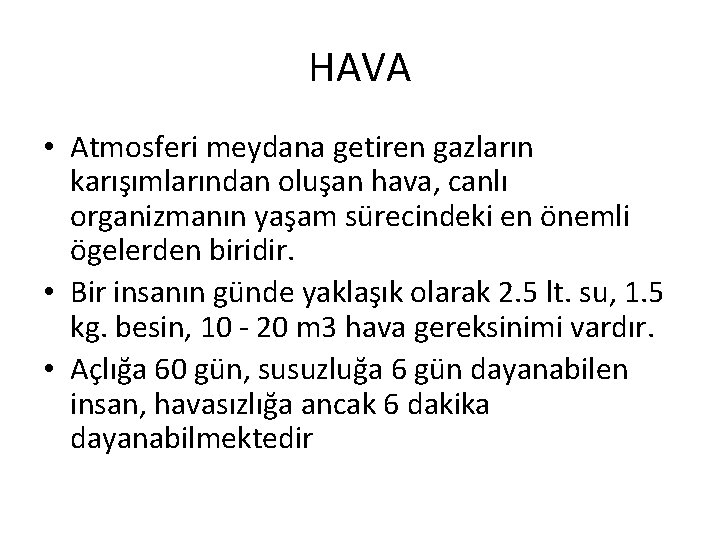 HAVA

• Atmosferi meydana getiren gazların karışımlarından oluşan hava, canlı organizmanın yaşam sürecindeki en önemli ögelerden biridir.
• Bir insanın günde yaklaşık olarak 2.5 lt. su, 1.5 kg. besin, 10 - 20 m3 hava gereksinimi vardır.
• Açlığa 60 gün, susuzluğa 6 gün dayanabilen insan, havasızlığa ancak 6 dakika dayanabilmektedir